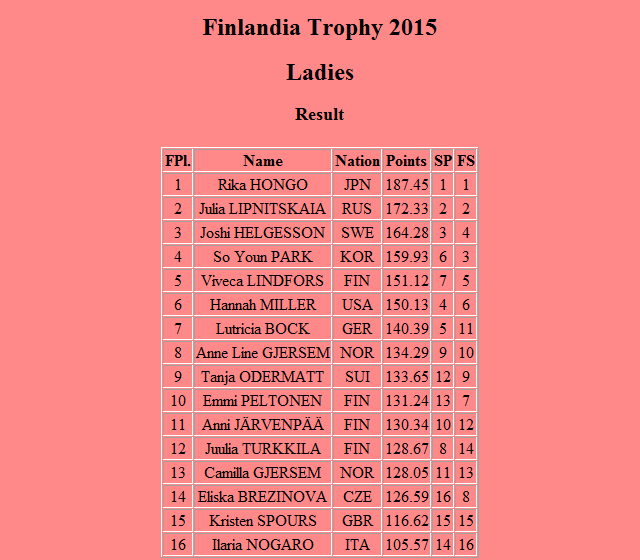 Finlandia Trophy 2015

Ladies

Result

| FPl. | Name | Nation | Points | SP | FS |
|---|---|---|---|---|---|
| 1 | Rika HONGO | JPN | 187.45 | 1 | 1 |
| 2 | Julia LIPNITSKAIA | RUS | 172.33 | 2 | 2 |
| 3 | Joshi HELGESSON | SWE | 164.28 | 3 | 4 |
| 4 | So Youn PARK | KOR | 159.93 | 6 | 3 |
| 5 | Viveca LINDFORS | FIN | 151.12 | 7 | 5 |
| 6 | Hannah MILLER | USA | 150.13 | 4 | 6 |
| 7 | Lutricia BOCK | GER | 140.39 | 5 | 11 |
| 8 | Anne Line GJERSEM | NOR | 134.29 | 9 | 10 |
| 9 | Tanja ODERMATT | SUI | 133.65 | 12 | 9 |
| 10 | Emmi PELTONEN | FIN | 131.24 | 13 | 7 |
| 11 | Anni JÄRVENPÄÄ | FIN | 130.34 | 10 | 12 |
| 12 | Juulia TURKKILA | FIN | 128.67 | 8 | 14 |
| 13 | Camilla GJERSEM | NOR | 128.05 | 11 | 13 |
| 14 | Eliska BREZINOVA | CZE | 126.59 | 16 | 8 |
| 15 | Kristen SPOURS | GBR | 116.62 | 15 | 15 |
| 16 | Ilaria NOGARO | ITA | 105.57 | 14 | 16 |